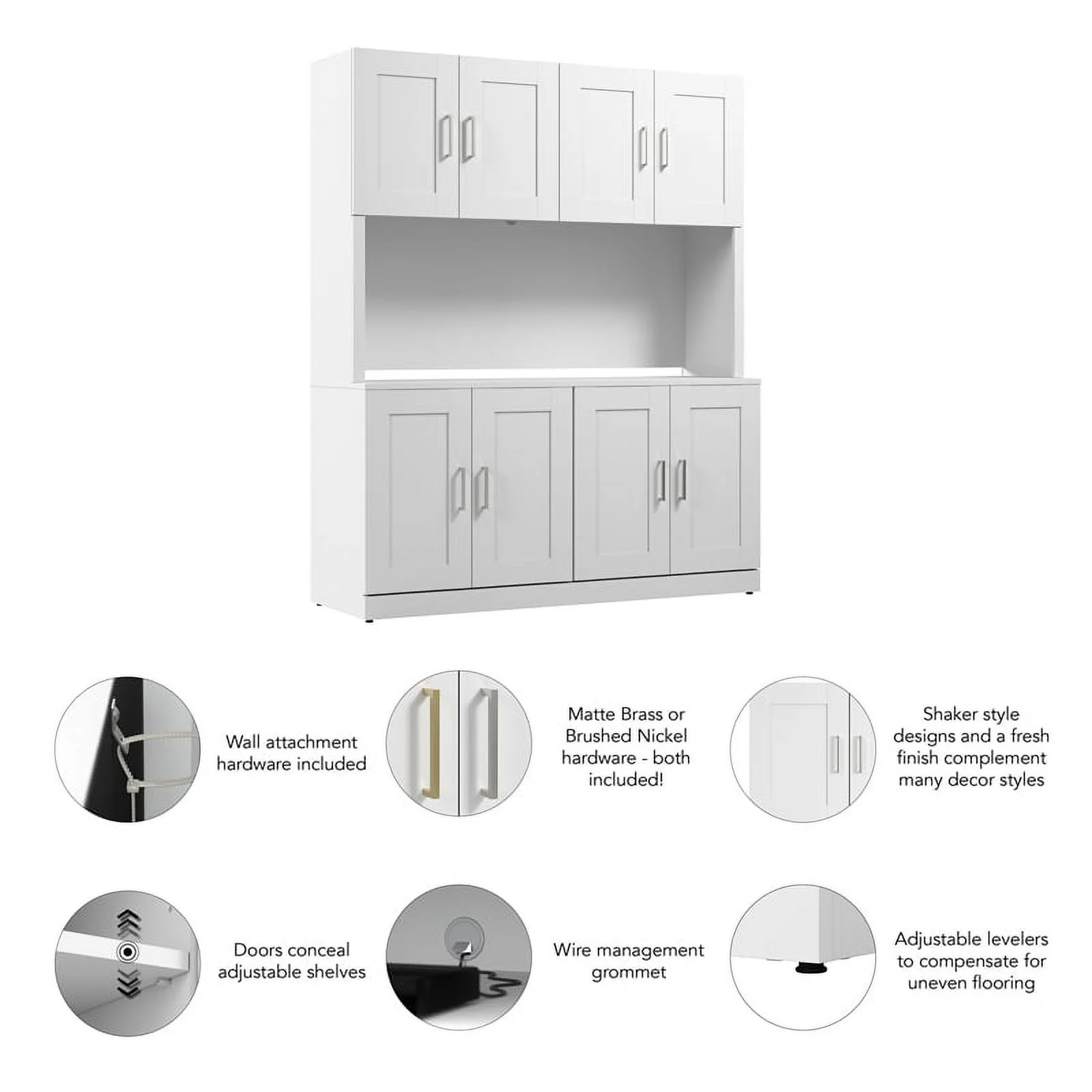 Wall attachment
hardware included

Matte Brass or
Brushed Nickel
hardware - both
included!

Shaker style
designs and a fresh
finish complement
many decor styles

Doors conceal
adjustable shelves

Wire management
grommet

Adjustable levelers
to compensate for
uneven flooring